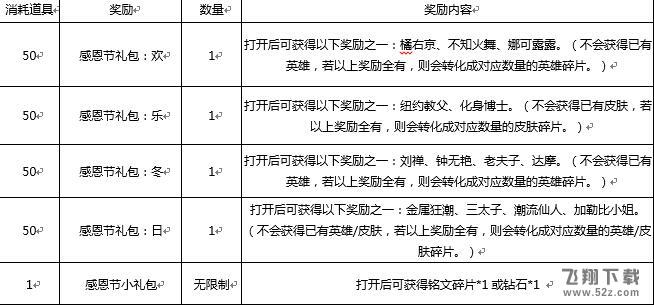 | 消耗道具 | 奖励 | 数量 | 奖励内容 |
|---|---|---|---|
| 50 | 感恩节礼包：欢 | 1 | 打开后可获得以下奖励之一：橘右京、不知火舞、娜可露露。（不会获得已有英雄，若以上奖励全有，则会转化成对应数量的英雄碎片。） |
| 50 | 感恩节礼包：乐 | 1 | 打开后可获得以下奖励之一：纽约教父、化身博士。（不会获得已有皮肤，若以上奖励全有，则会转化成对应数量的皮肤碎片。） |
| 50 | 感恩节礼包：冬 | 1 | 打开后可获得以下奖励之一：刘禅、钟无艳、老夫子、达摩。（不会获得已有英雄，若以上奖励全有，则会转化成对应数量的英雄碎片。） |
| 50 | 感恩节礼包：日 | 1 | 打开后可获得以下奖励之一：金属狂潮、三太子、潮流仙人、加勒比小姐。（不会获得已有英雄/皮肤，若以上奖励全有，则会转化成对应数量的英雄/皮肤碎片。） |
| 1 | 感恩节小礼包 | 无限制 | 打开后可获得铭文碎片*1 或钻石*1 |

飞翔下载
www.52z.com